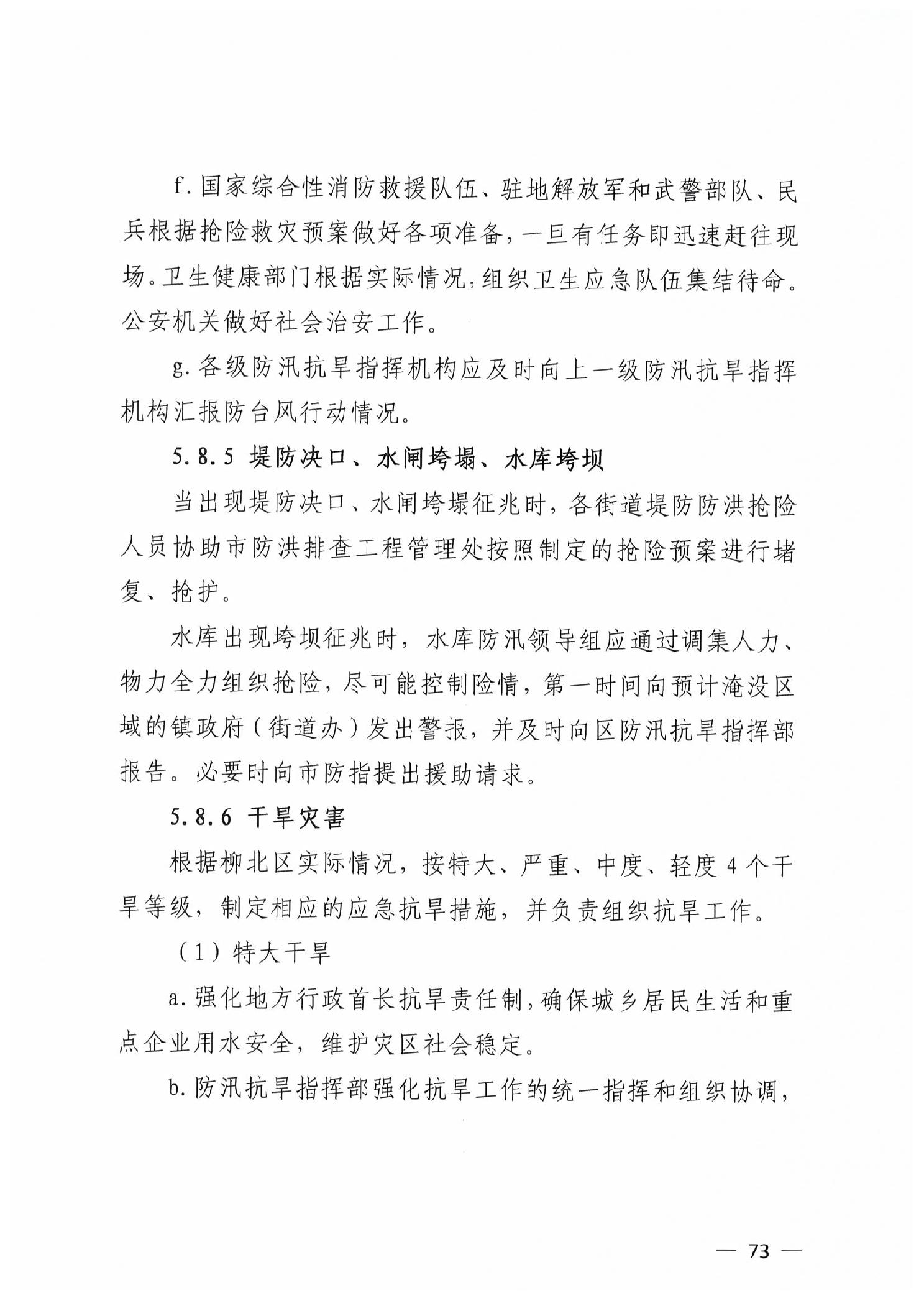 f. 国家综合性消防救援队伍、驻地解放军和武警部队、民兵根据抢险救灾预案做好各项准备，一旦有任务即迅速赶往现场。卫生健康部门根据实际情况，组织卫生应急队伍集结待命。公安机关做好社会治安工作。

g. 各级防汛抗旱指挥机构应及时向上一级防汛抗旱指挥机构汇报防台风行动情况。

5.8.5 堤防决口、水闸垮塌、水库垮坝

当出现堤防决口、水闸垮塌征兆时，各街道堤防防洪抢险人员协助市防洪排查工程管理处按照制定的抢险预案进行堵复、抢护。

水库出现垮坝征兆时，水库防汛领导组应通过调集人力、物力全力组织抢险，尽可能控制险情，第一时间向预计淹没区域的镇政府（街道办）发出警报，并及时向区防汛抗旱指挥部报告。必要时向市防指提出援助请求。

5.8.6 干旱灾害

根据柳北区实际情况，按特大、严重、中度、轻度 4 个干旱等级，制定相应的应急抗旱措施，并负责组织抗旱工作。

（1）特大干旱

a. 强化地方行政首长抗旱责任制，确保城乡居民生活和重点企业用水安全，维护灾区社会稳定。

b. 防汛抗旱指挥部强化抗旱工作的统一指挥和组织协调，

— 73 —